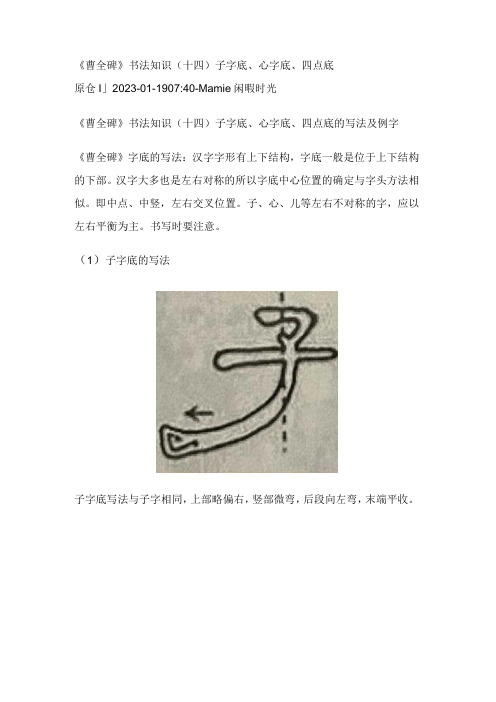 《曹全碑》书法知识（十四）子字底、心字底、四点底

原仓Ⅰ」2023-01-1907:40-Mamie 闲暇时光

《曹全碑》书法知识（十四）子字底、心字底、四点底的写法及例字

《曹全碑》字底的写法：汉字字形有上下结构，字底一般是位于上下结构的下部。汉字大多也是左右对称的所以字底中心位置的确定与字头方法相似。即中点、中竖，左右交叉位置。子、心、儿等左右不对称的字，应以左右平衡为主。书写时要注意。

（1）子字底的写法

子字底写法与子字相同，上部略偏右，竖部微弯，后段向左弯，末端平收。